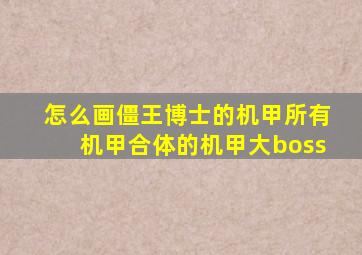 怎么画僵王博士的机甲所有机甲合体的机甲大boss